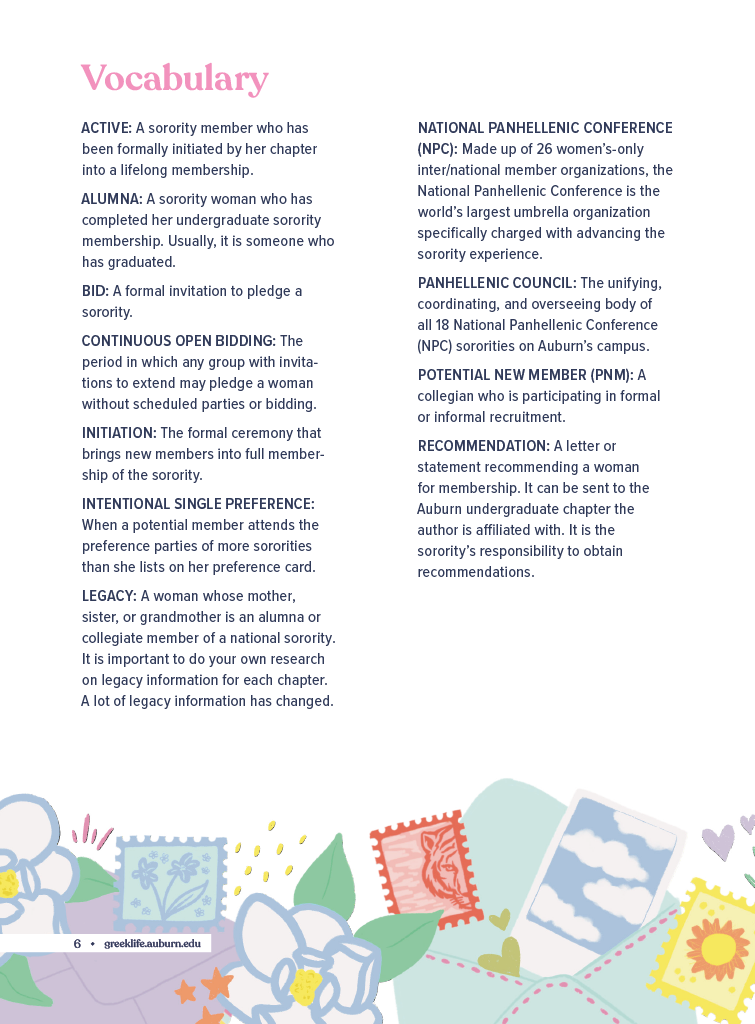 Vocabulary

ACTIVE: A sorority member who has been formally initiated by her chapter into a lifelong membership.

ALUMNA: A sorority woman who has completed her undergraduate sorority membership. Usually, it is someone who has graduated.

BID: A formal invitation to pledge a sorority.

CONTINUOUS OPEN BIDDING: The period in which any group with invitations to extend may pledge a woman without scheduled parties or bidding.

INITIATION: The formal ceremony that brings new members into full membership of the sorority.

INTENTIONAL SINGLE PREFERENCE: When a potential member attends the preference parties of more sororities than she lists on her preference card.

LEGACY: A woman whose mother, sister, or grandmother is an alumna or collegiate member of a national sorority. It is important to do your own research on legacy information for each chapter. A lot of legacy information has changed.

NATIONAL PANHELLENIC CONFERENCE (NPC): Made up of 26 women's-only inter/national member organizations, the National Panhellenic Conference is the world's largest umbrella organization specifically charged with advancing the sorority experience.

PANHELLENIC COUNCIL: The unifying, coordinating, and overseeing body of all 18 National Panhellenic Conference (NPC) sororities on Auburn's campus.

POTENTIAL NEW MEMBER (PNM): A collegian who is participating in formal or informal recruitment.

RECOMMENDATION: A letter or statement recommending a woman for membership. It can be sent to the Auburn undergraduate chapter the author is affiliated with. It is the sorority's responsibility to obtain recommendations.

6 • greeklife.auburn.edu